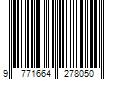 9 771664 278050